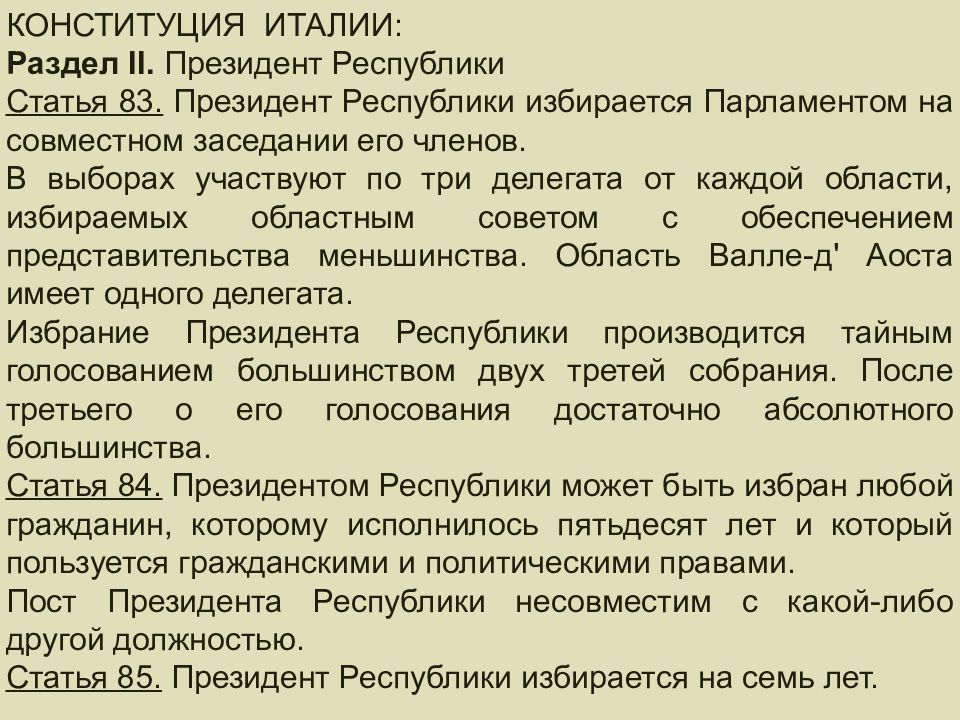 КОНСТИТУЦИЯ ИТАЛИИ:
Раздел II. Президент Республики
Статья 83. Президент Республики избирается Парламентом на совместном заседании его членов.
В выборах участвуют по три делегата от каждой области, избираемых областным советом с обеспечением представительства меньшинства. Область Валле-д' Аоста имеет одного делегата.
Избрание Президента Республики производится тайным голосованием большинством двух третей собрания. После третьего о его голосования достаточно абсолютного большинства.
Статья 84. Президентом Республики может быть избран любой гражданин, которому исполнилось пятьдесят лет и который пользуется гражданскими и политическими правами.
Пост Президента Республики несовместим с какой-либо другой должностью.
Статья 85. Президент Республики избирается на семь лет.